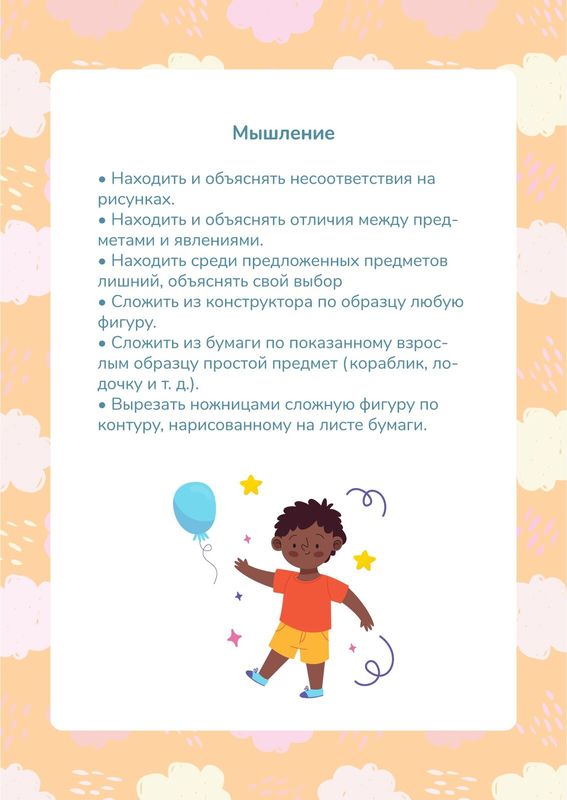 Мышление

• Находить и объяснять несоответствия на рисунках.
• Находить и объяснять отличия между предметами и явлениями.
• Находить среди предложенных предметов лишний, объяснять свой выбор
• Сложить из конструктора по образцу любую фигуру.
• Сложить из бумаги по показанному взрослым образцу простой предмет (кораблик, лодочку и т. д.).
• Вырезать ножницами сложную фигуру по контуру, нарисованному на листе бумаги.